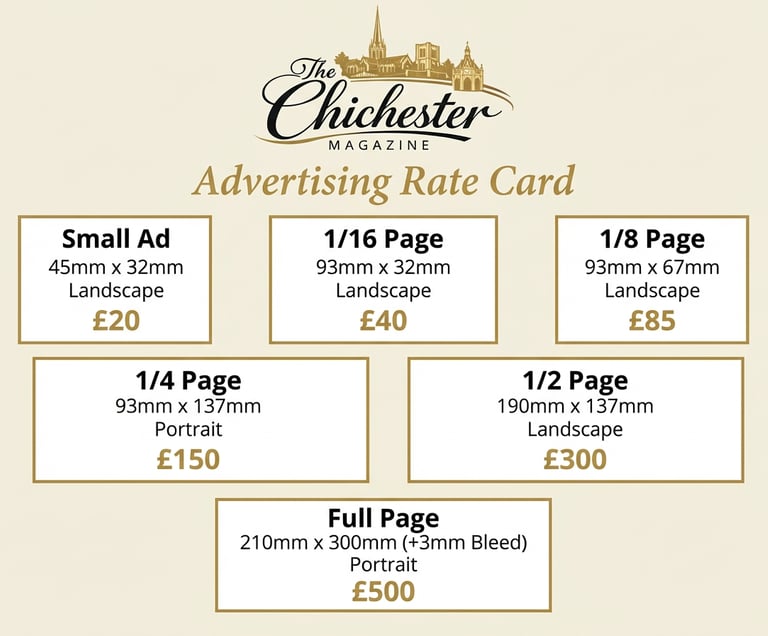 The Chichester
MAGAZINE

Advertising Rate Card

Small Ad
45mm x 32mm
Landscape
£20

1/16 Page
93mm x 32mm
Landscape
£40

1/8 Page
93mm x 67mm
Landscape
£85

1/4 Page
93mm x 137mm
Portrait
£150

1/2 Page
190mm x 137mm
Landscape
£300

Full Page
210mm x 300mm (+3mm Bleed)
Portrait
£500